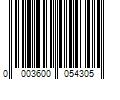 0 003600 054305